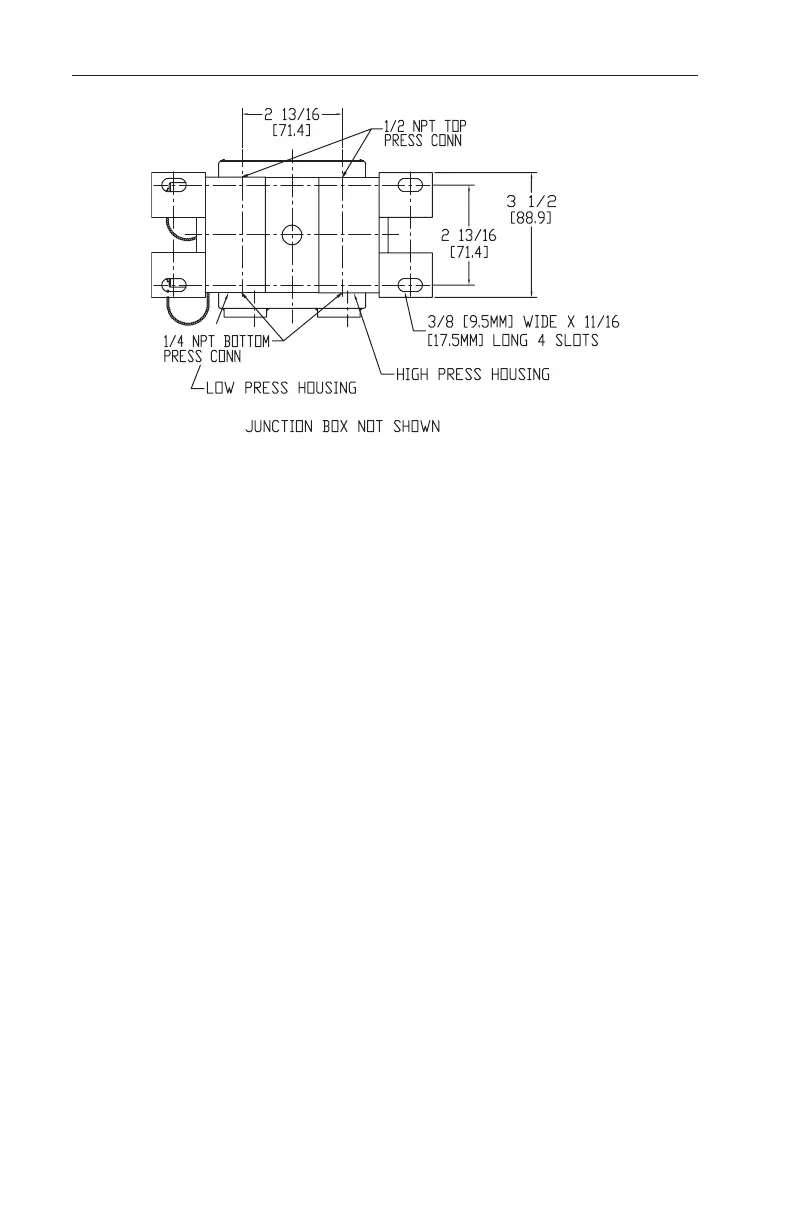 2 13/16
[71.4]

1/2 NPT TOP
PRESS CONN

3 1/2
[88.9]

2 13/16
[71.4]

1/4 NPT BOTTOM
PRESS CONN

3/8 [9.5MM] WIDE X 11/16
[17.5MM] LONG 4 SLOTS

LOW PRESS HOUSING

HIGH PRESS HOUSING

JUNCTION BOX NOT SHOWN